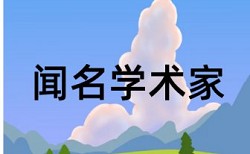 闻名学术家